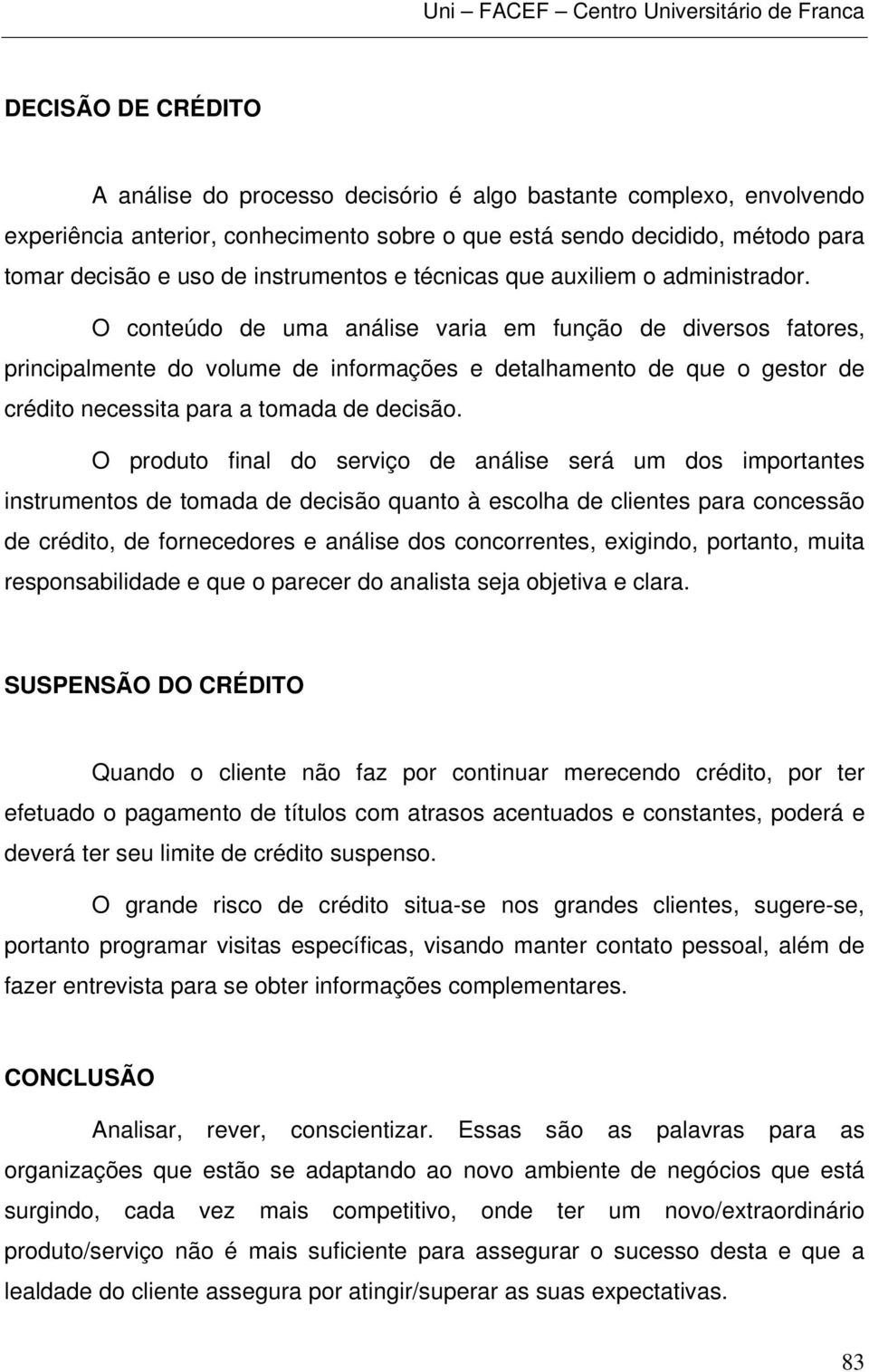 Uni – FACEF – Centro Universitário de Franca

DECISÃO DE CRÉDITO

A análise do processo decisório é algo bastante complexo, envolvendo experiência anterior, conhecimento sobre o que está sendo decidido, método para tomar decisão e uso de instrumentos e técnicas que auxiliem o administrador.

O conteúdo de uma análise varia em função de diversos fatores, principalmente do volume de informações e detalhamento de que o gestor de crédito necessita para a tomada de decisão.

O produto final do serviço de análise será um dos importantes instrumentos de tomada de decisão quanto à escolha de clientes para concessão de crédito, de fornecedores e análise dos concorrentes, exigindo, portanto, muita responsabilidade e que o parecer do analista seja objetiva e clara.

SUSPENSÃO DO CRÉDITO

Quando o cliente não faz por continuar merecendo crédito, por ter efetuado o pagamento de títulos com atrasos acentuados e constantes, poderá e deverá ter seu limite de crédito suspenso.

O grande risco de crédito situa-se nos grandes clientes, sugere-se, portanto programar visitas específicas, visando manter contato pessoal, além de fazer entrevista para se obter informações complementares.

CONCLUSÃO

Analisar, rever, conscientizar. Essas são as palavras para as organizações que estão se adaptando ao novo ambiente de negócios que está surgindo, cada vez mais competitivo, onde ter um novo/extraordinário produto/serviço não é mais suficiente para assegurar o sucesso desta e que a lealdade do cliente assegura por atingir/superar as suas expectativas.

83